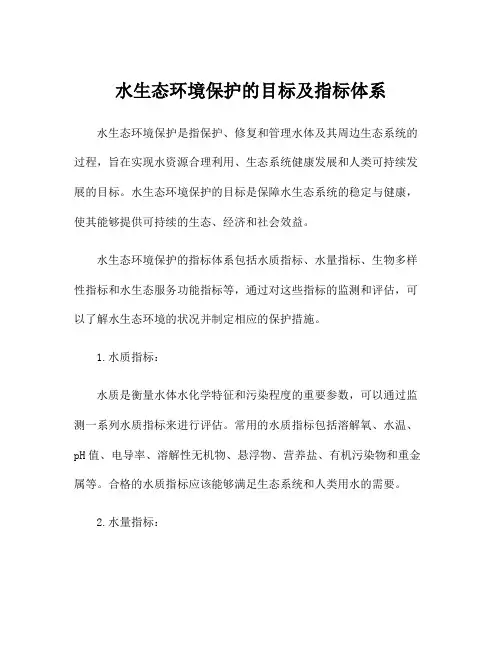 水生态环境保护的目标及指标体系

水生态环境保护是指保护、修复和管理水体及其周边生态系统的过程，旨在实现水资源合理利用、生态系统健康发展和人类可持续发展的目标。水生态环境保护的目标是保障水生态系统的稳定与健康，使其能够提供可持续的生态、经济和社会效益。

水生态环境保护的指标体系包括水质指标、水量指标、生物多样性指标和水生态服务功能指标等，通过对这些指标的监测和评估，可以了解水生态环境的状况并制定相应的保护措施。

1. 水质指标：

水质是衡量水体水化学特征和污染程度的重要参数，可以通过监测一系列水质指标来进行评估。常用的水质指标包括溶解氧、水温、pH 值、电导率、溶解性无机物、悬浮物、营养盐、有机污染物和重金属等。合格的水质指标应该能够满足生态系统和人类用水的需要。

2. 水量指标：